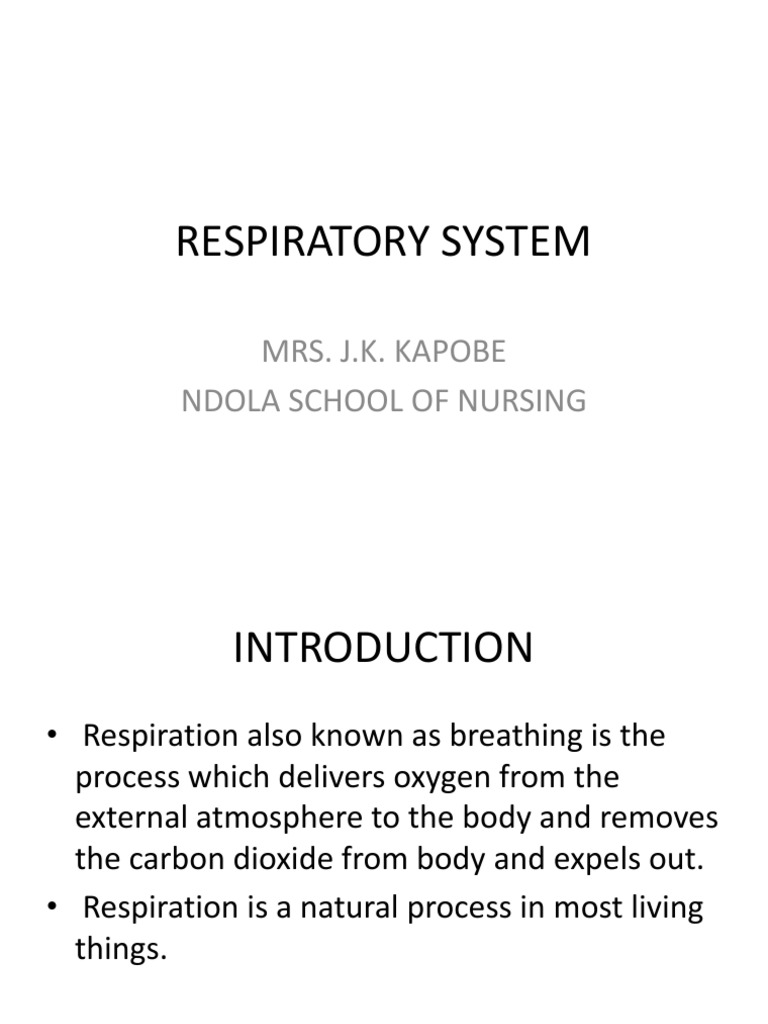 RESPIRATORY SYSTEM

MRS. J.K. KAPOBE
NDOLA SCHOOL OF NURSING

INTRODUCTION

• Respiration also known as breathing is the process which delivers oxygen from the external atmosphere to the body and removes the carbon dioxide from body and expels out.
• Respiration is a natural process in most living things.